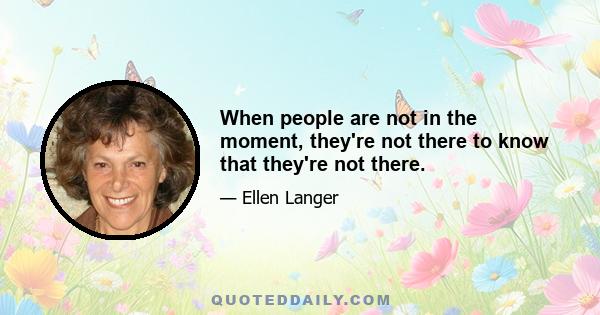 When people are not in the moment, they're not there to know that they're not there.

— Ellen Langer

QUOTEDDAILY.COM